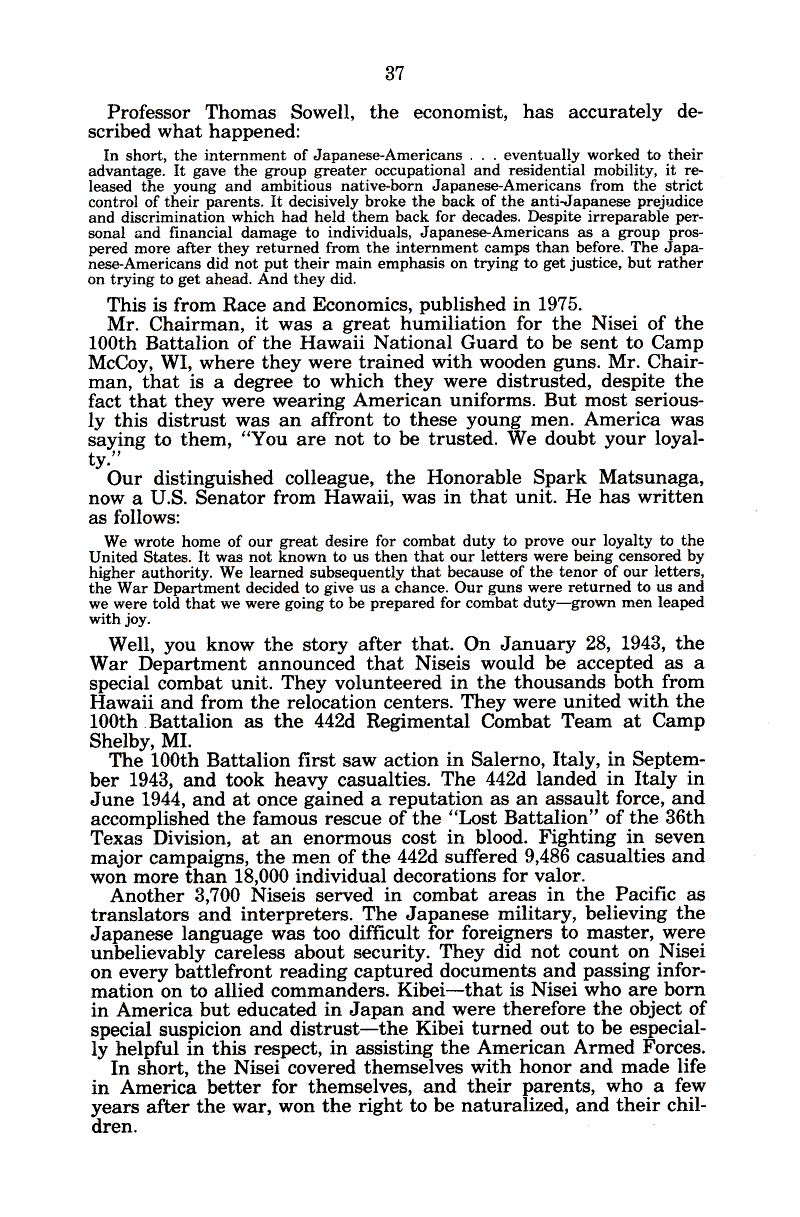 37

Professor Thomas Sowell, the economist, has accurately described what happened:

In short, the internment of Japanese-Americans . . . eventually worked to their advantage. It gave the group greater occupational and residential mobility, it released the young and ambitious native-born Japanese-Americans from the strict control of their parents. It decisively broke the back of the anti-Japanese prejudice and discrimination which had held them back for decades. Despite irreparable personal and financial damage to individuals, Japanese-Americans as a group prospered more after they returned from the internment camps than before. The Japanese-Americans did not put their main emphasis on trying to get justice, but rather on trying to get ahead. And they did.

This is from Race and Economics, published in 1975.

Mr. Chairman, it was a great humiliation for the Nisei of the 100th Battalion of the Hawaii National Guard to be sent to Camp McCoy, WI, where they were trained with wooden guns. Mr. Chairman, that is a degree to which they were distrusted, despite the fact that they were wearing American uniforms. But most seriously this distrust was an affront to these young men. America was saying to them, "You are not to be trusted. We doubt your loyalty."

Our distinguished colleague, the Honorable Spark Matsunaga, now a U.S. Senator from Hawaii, was in that unit. He has written as follows:

We wrote home of our great desire for combat duty to prove our loyalty to the United States. It was not known to us then that our letters were being censored by higher authority. We learned subsequently that because of the tenor of our letters, the War Department decided to give us a chance. Our guns were returned to us and we were told that we were going to be prepared for combat duty—grown men leaped with joy.

Well, you know the story after that. On January 28, 1943, the War Department announced that Niseis would be accepted as a special combat unit. They volunteered in the thousands both from Hawaii and from the relocation centers. They were united with the 100th Battalion as the 442d Regimental Combat Team at Camp Shelby, MI.

The 100th Battalion first saw action in Salerno, Italy, in September 1943, and took heavy casualties. The 442d landed in Italy in June 1944, and at once gained a reputation as an assault force, and accomplished the famous rescue of the "Lost Battalion" of the 36th Texas Division, at an enormous cost in blood. Fighting in seven major campaigns, the men of the 442d suffered 9,486 casualties and won more than 18,000 individual decorations for valor.

Another 3,700 Niseis served in combat areas in the Pacific as translators and interpreters. The Japanese military, believing the Japanese language was too difficult for foreigners to master, were unbelievably careless about security. They did not count on Nisei on every battlefront reading captured documents and passing information on to allied commanders. Kibei—that is Nisei who are born in America but educated in Japan and were therefore the object of special suspicion and distrust—the Kibei turned out to be especially helpful in this respect, in assisting the American Armed Forces.

In short, the Nisei covered themselves with honor and made life in America better for themselves, and their parents, who a few years after the war, won the right to be naturalized, and their children.